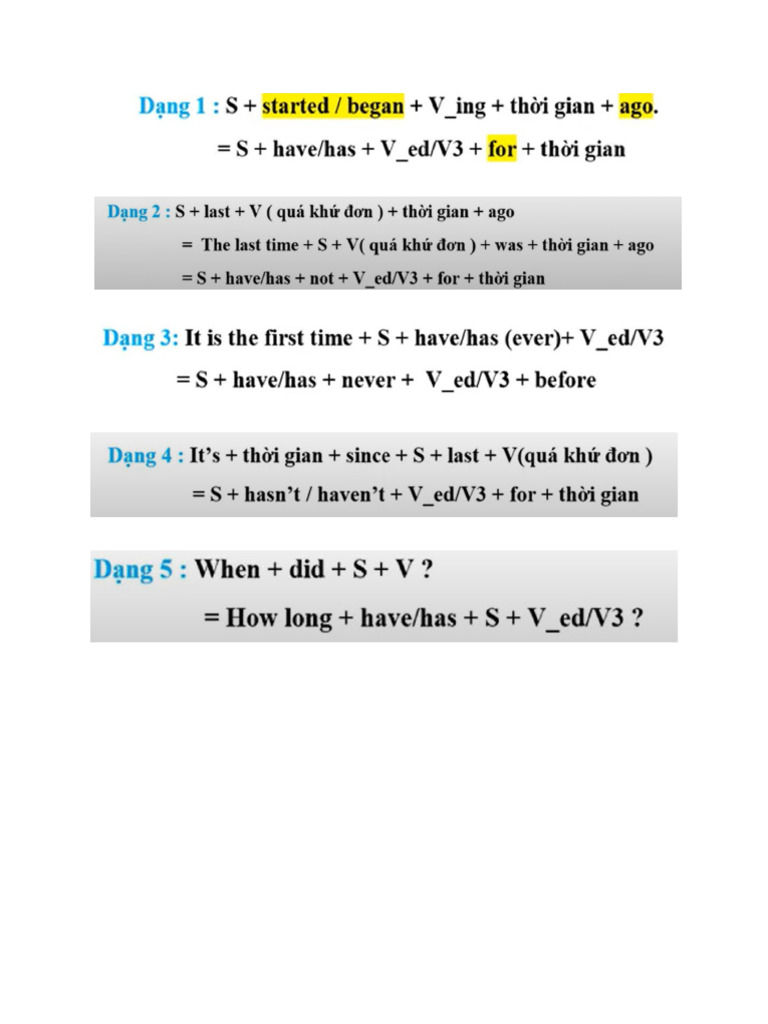 Dạng 1 : S + started / began + V_ing + thời gian + ago.

= S + have/has + V_ed/V3 + for + thời gian

Dạng 2 : S + last + V ( quá khứ đơn ) + thời gian + ago

= The last time + S + V( quá khứ đơn ) + was + thời gian + ago

= S + have/has + not + V_ed/V3 + for + thời gian

Dạng 3: It is the first time + S + have/has (ever)+ V_ed/V3

= S + have/has + never + V_ed/V3 + before

Dạng 4 : It's + thời gian + since + S + last + V(quá khứ đơn )

= S + hasn't / haven't + V_ed/V3 + for + thời gian

Dạng 5 : When + did + S + V ?

= How long + have/has + S + V_ed/V3 ?